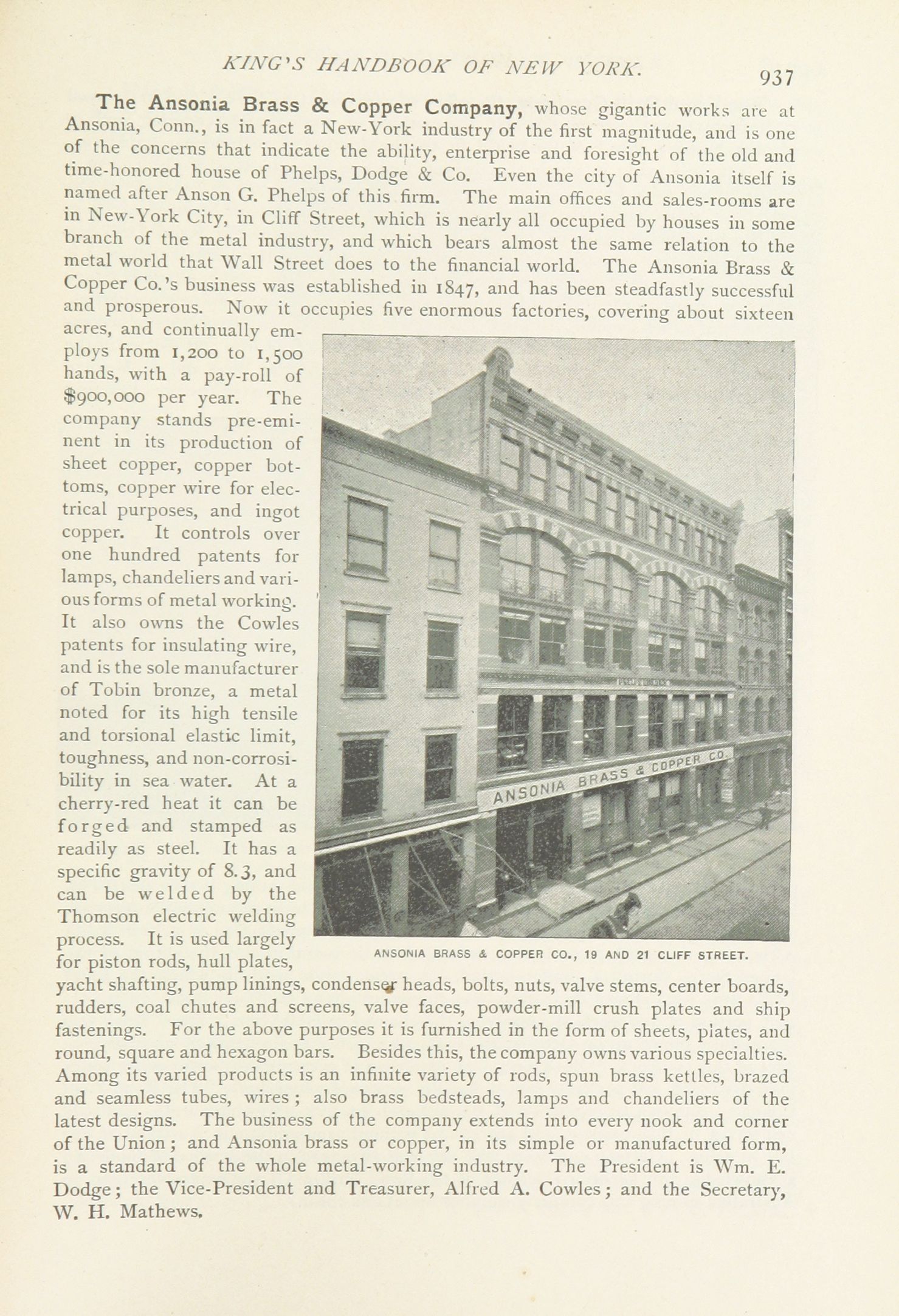 KING'S HANDBOOK OF NEW YORK. 937

The Ansonia Brass & Copper Company, whose gigantic works are at Ansonia, Conn., is in fact a New-York industry of the first magnitude, and is one of the concerns that indicate the ability, enterprise and foresight of the old and time-honored house of Phelps, Dodge & Co. Even the city of Ansonia itself is named after Anson G. Phelps of this firm. The main offices and sales-rooms are in New-York City, in Cliff Street, which is nearly all occupied by houses in some branch of the metal industry, and which bears almost the same relation to the metal world that Wall Street does to the financial world. The Ansonia Brass & Copper Co.'s business was established in 1847, and has been steadfastly successful and prosperous. Now it occupies five enormous factories, covering about sixteen acres, and continually employs from 1,200 to 1,500 hands, with a pay-roll of $900,000 per year. The company stands pre-eminent in its production of sheet copper, copper bottoms, copper wire for electrical purposes, and ingot copper. It controls over one hundred patents for lamps, chandeliers and various forms of metal working. It also owns the Cowles patents for insulating wire, and is the sole manufacturer of Tobin bronze, a metal noted for its high tensile and torsional elastic limit, toughness, and non-corrosibility in sea water. At a cherry-red heat it can be forged and stamped as readily as steel. It has a specific gravity of 8.3, and can be welded by the Thomson electric welding process. It is used largely for piston rods, hull plates, yacht shafting, pump linings, condenser heads, bolts, nuts, valve stems, center boards, rudders, coal chutes and screens, valve faces, powder-mill crush plates and ship fastenings. For the above purposes it is furnished in the form of sheets, plates, and round, square and hexagon bars. Besides this, the company owns various specialties. Among its varied products is an infinite variety of rods, spun brass kettles, brazed and seamless tubes, wires; also brass bedsteads, lamps and chandeliers of the latest designs. The business of the company extends into every nook and corner of the Union; and Ansonia brass or copper, in its simple or manufactured form, is a standard of the whole metal-working industry. The President is Wm. E. Dodge; the Vice-President and Treasurer, Alfred A. Cowles; and the Secretary, W. H. Mathews.

ANSONIA BRASS & COPPER CO.

ANSONIA BRASS & COPPER CO., 19 AND 21 CLIFF STREET.